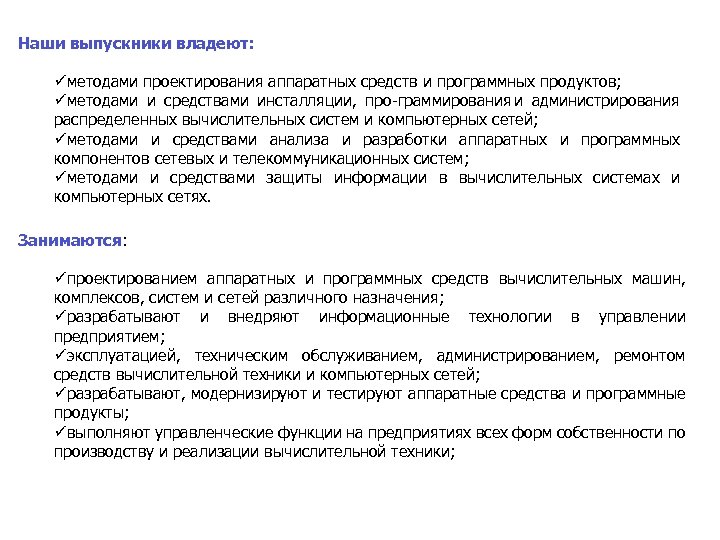 Наши выпускники владеют:

✓методами проектирования аппаратных средств и программных продуктов;
✓методами и средствами инсталляции, про-граммирования и администрирования распределенных вычислительных систем и компьютерных сетей;
✓методами и средствами анализа и разработки аппаратных и программных компонентов сетевых и телекоммуникационных систем;
✓методами и средствами защиты информации в вычислительных системах и компьютерных сетях.

Занимаются:

✓проектированием аппаратных и программных средств вычислительных машин, комплексов, систем и сетей различного назначения;
✓разрабатывают и внедряют информационные технологии в управлении предприятием;
✓эксплуатацией, техническим обслуживанием, администрированием, ремонтом средств вычислительной техники и компьютерных сетей;
✓разрабатывают, модернизируют и тестируют аппаратные средства и программные продукты;
✓выполняют управленческие функции на предприятиях всех форм собственности по производству и реализации вычислительной техники;